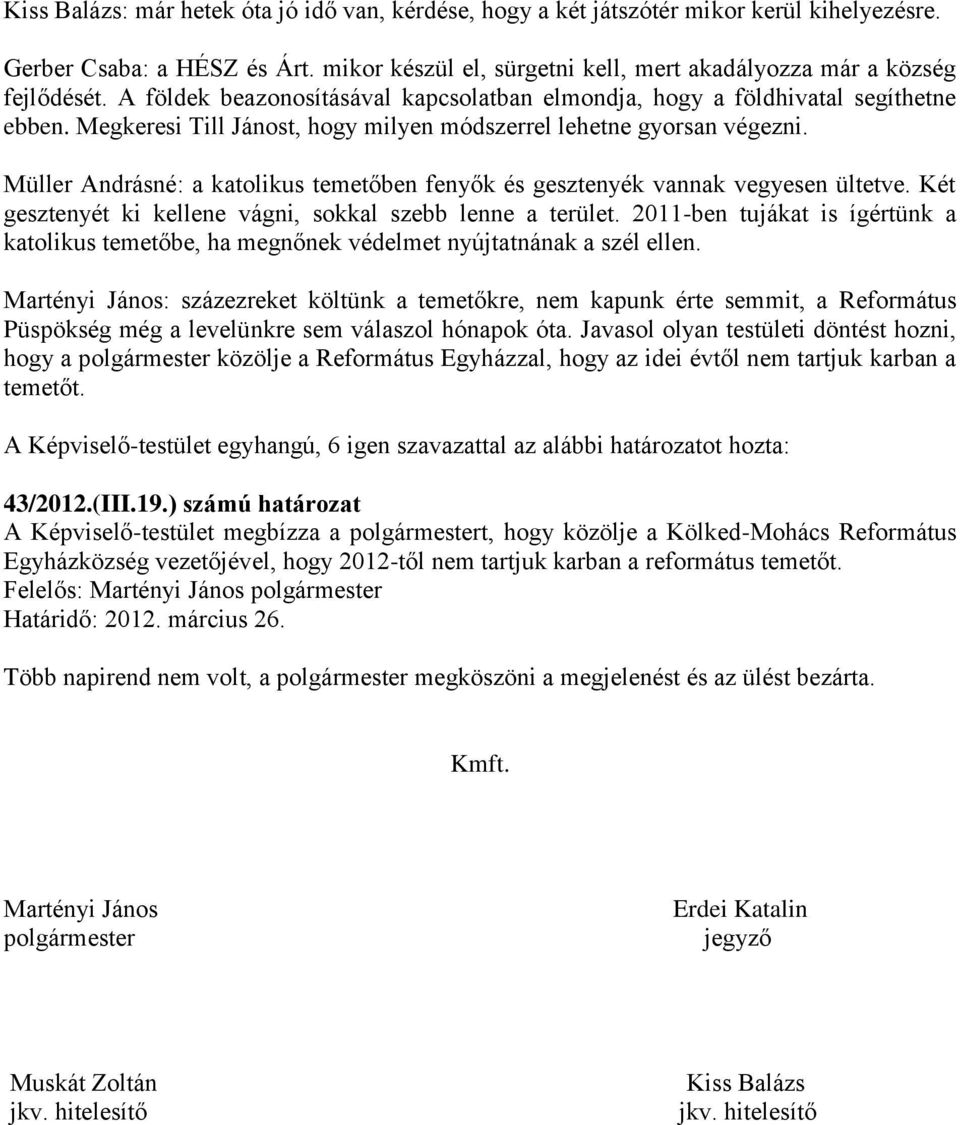 Kiss Balázs: már hetek óta jó idő van, kérdése, hogy a két játszótér mikor kerül kihelyezésre.

Gerber Csaba: a HÉSZ és Árt. mikor készül el, sürgetni kell, mert akadályozza már a község fejlődését. A földek beazonosításával kapcsolatban elmondja, hogy a földhivatal segíthetne ebben. Megkeresi Till Jánost, hogy milyen módszerrel lehetne gyorsan végezni.

Müller Andrásné: a katolikus temetőben fenyők és gesztenyék vannak vegyesen ültetve. Két gesztenyét ki kellene vágni, sokkal szebb lenne a terület. 2011-ben tujákat is ígértünk a katolikus temetőbe, ha megnőnek védelmet nyújtatnának a szél ellen.

Martényi János: százezreket költünk a temetőkre, nem kapunk érte semmit, a Református Püspökség még a levelünkre sem válaszol hónapok óta. Javasol olyan testületi döntést hozni, hogy a polgármester közölje a Református Egyházzal, hogy az idei évtől nem tartjuk karban a temetőt.

A Képviselő-testület egyhangú, 6 igen szavazattal az alábbi határozatot hozta:

43/2012.(III.19.) számú határozat
A Képviselő-testület megbízza a polgármestert, hogy közölje a Kölked-Mohács Református Egyházközség vezetőjével, hogy 2012-től nem tartjuk karban a református temetőt.
Felelős: Martényi János polgármester
Határidő: 2012. március 26.

Több napirend nem volt, a polgármester megköszöni a megjelenést és az ülést bezárta.

Kmft.

Martényi János
polgármester

Erdei Katalin
jegyző

Muskát Zoltán
jkv. hitelesítő

Kiss Balázs
jkv. hitelesítő